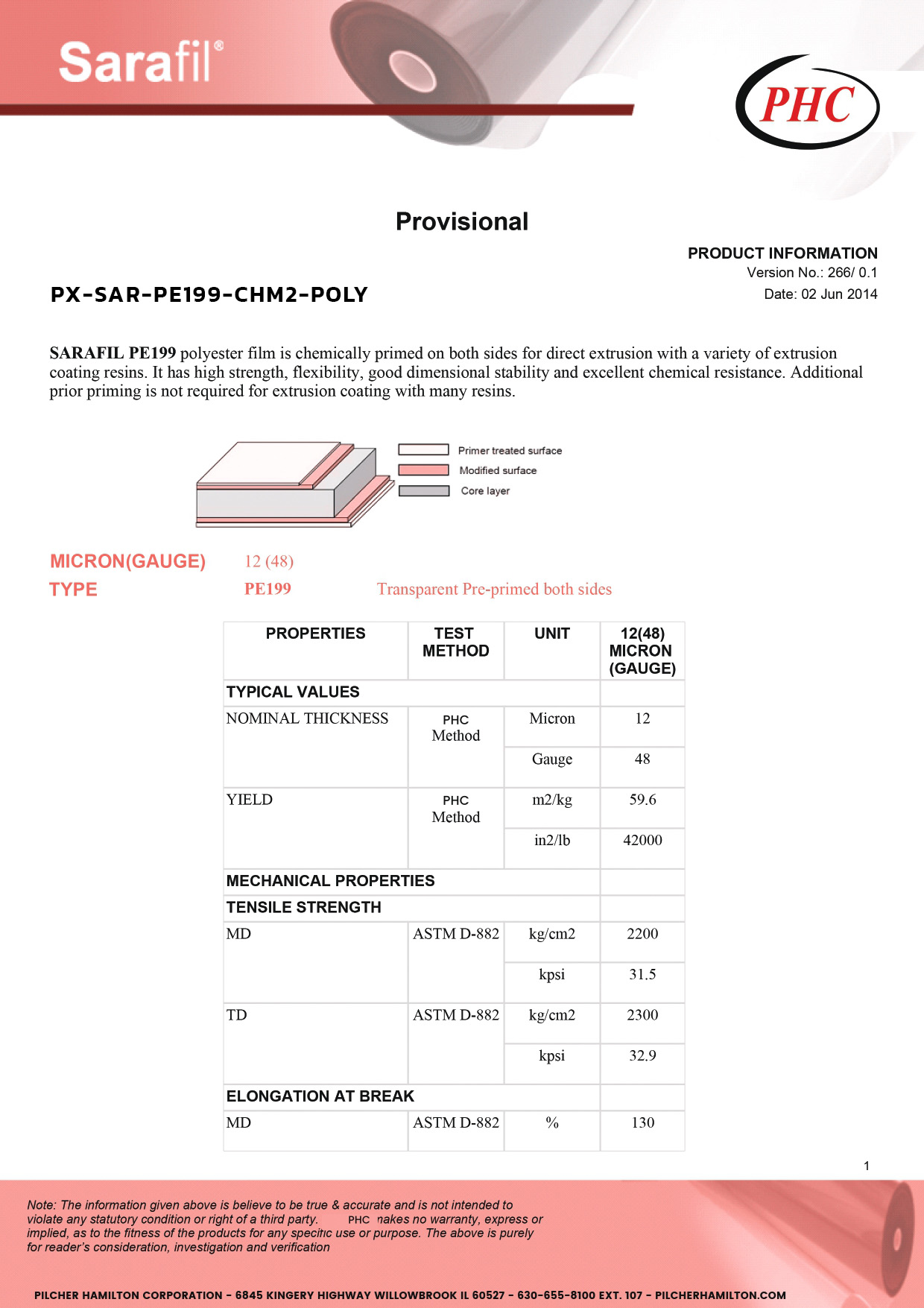 Sarafil®

PHC

Provisional

PRODUCT INFORMATION
Version No.: 266/ 0.1
Date: 02 Jun 2014

PX-SAR-PE199-CHM2-POLY

SARAFIL PE199 polyester film is chemically primed on both sides for direct extrusion with a variety of extrusion coating resins. It has high strength, flexibility, good dimensional stability and excellent chemical resistance. Additional prior priming is not required for extrusion coating with many resins.

Primer treated surface
Modified surface
Core layer

MICRON(GAUGE) 12 (48)
TYPE PE199 Transparent Pre-primed both sides

| PROPERTIES | TEST METHOD | UNIT | 12(48) MICRON (GAUGE) |
|---|---|---|---|
| TYPICAL VALUES | | | |
| NOMINAL THICKNESS | PHC Method | Micron | 12 |
| | | Gauge | 48 |
| YIELD | PHC Method | m2/kg | 59.6 |
| | | in2/lb | 42000 |
| MECHANICAL PROPERTIES | | | |
| TENSILE STRENGTH | | | |
| MD | ASTM D-882 | kg/cm2 | 2200 |
| | | kpsi | 31.5 |
| TD | ASTM D-882 | kg/cm2 | 2300 |
| | | kpsi | 32.9 |
| ELONGATION AT BREAK | | | |
| MD | ASTM D-882 | % | 130 |

1

Note: The information given above is believe to be true & accurate and is not intended to violate any statutory condition or right of a third party. PHC makes no warranty, express or implied, as to the fitness of the products for any specific use or purpose. The above is purely for reader's consideration, investigation and verification

PILCHER HAMILTON CORPORATION - 6845 KINGERY HIGHWAY WILLOWBROOK IL 60527 - 630-655-8100 EXT. 107 - PILCHERHAMILTON.COM